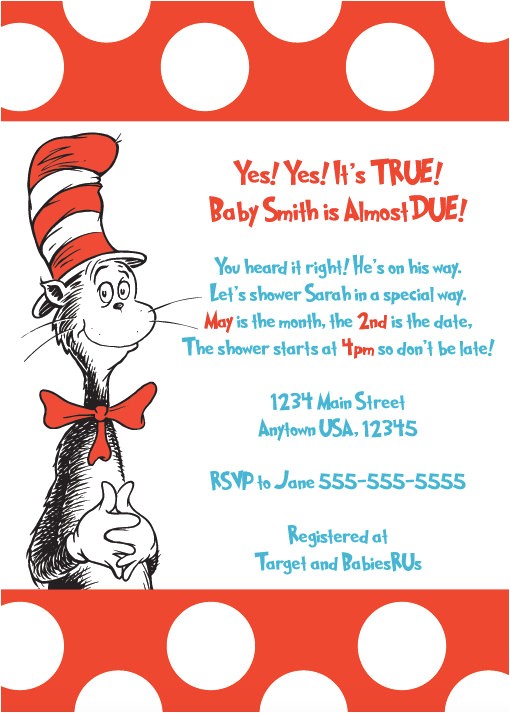 Yes! Yes! It's TRUE!
Baby Smith is Almost DUE!

You heard it right! He's on his way.
Let's shower Sarah in a special way.
May is the month, the 2nd is the date,
The shower starts at 4pm so don't be late!

1234 Main Street
Anytown USA, 12345

RSVP to Jane 555-555-5555

Registered at
Target and BabiesRUs